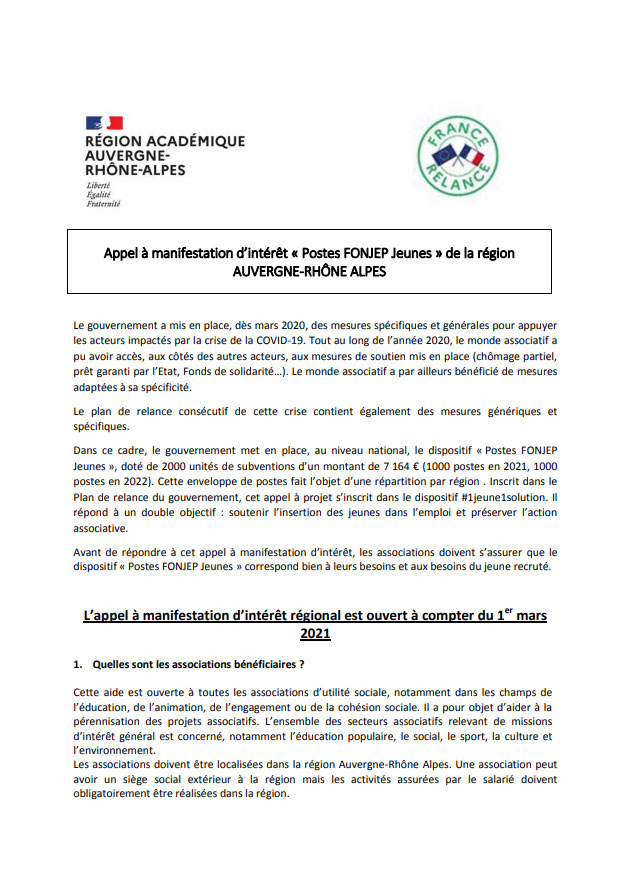 RÉGION ACADÉMIQUE AUVERGNE-RHÔNE-ALPES
Liberté
Égalité
Fraternité

FRANCE RELANCE

Appel à manifestation d'intérêt « Postes FONJEP Jeunes » de la région AUVERGNE-RHÔNE ALPES

Le gouvernement a mis en place, dès mars 2020, des mesures spécifiques et générales pour appuyer les acteurs impactés par la crise de la COVID-19. Tout au long de l'année 2020, le monde associatif a pu avoir accès, aux côtés des autres acteurs, aux mesures de soutien mis en place (chômage partiel, prêt garanti par l'Etat, Fonds de solidarité…). Le monde associatif a par ailleurs bénéficié de mesures adaptées à sa spécificité.

Le plan de relance consécutif de cette crise contient également des mesures génériques et spécifiques.

Dans ce cadre, le gouvernement met en place, au niveau national, le dispositif « Postes FONJEP Jeunes », doté de 2000 unités de subventions d'un montant de 7 164 € (1000 postes en 2021, 1000 postes en 2022). Cette enveloppe de postes fait l'objet d'une répartition par région . Inscrit dans le Plan de relance du gouvernement, cet appel à projet s'inscrit dans le dispositif #1jeune1solution. Il répond à un double objectif : soutenir l'insertion des jeunes dans l'emploi et préserver l'action associative.

Avant de répondre à cet appel à manifestation d'intérêt, les associations doivent s'assurer que le dispositif « Postes FONJEP Jeunes » correspond bien à leurs besoins et aux besoins du jeune recruté.

L'appel à manifestation d'intérêt régional est ouvert à compter du 1$^{er}$ mars 2021

1. Quelles sont les associations bénéficiaires ?

Cette aide est ouverte à toutes les associations d'utilité sociale, notamment dans les champs de l'éducation, de l'animation, de l'engagement ou de la cohésion sociale. Il a pour objet d'aider à la pérennisation des projets associatifs. L'ensemble des secteurs associatifs relevant de missions d'intérêt général est concerné, notamment l'éducation populaire, le social, le sport, la culture et l'environnement.
Les associations doivent être localisées dans la région Auvergne-Rhône Alpes. Une association peut avoir un siège social extérieur à la région mais les activités assurées par le salarié doivent obligatoirement être réalisées dans la région.